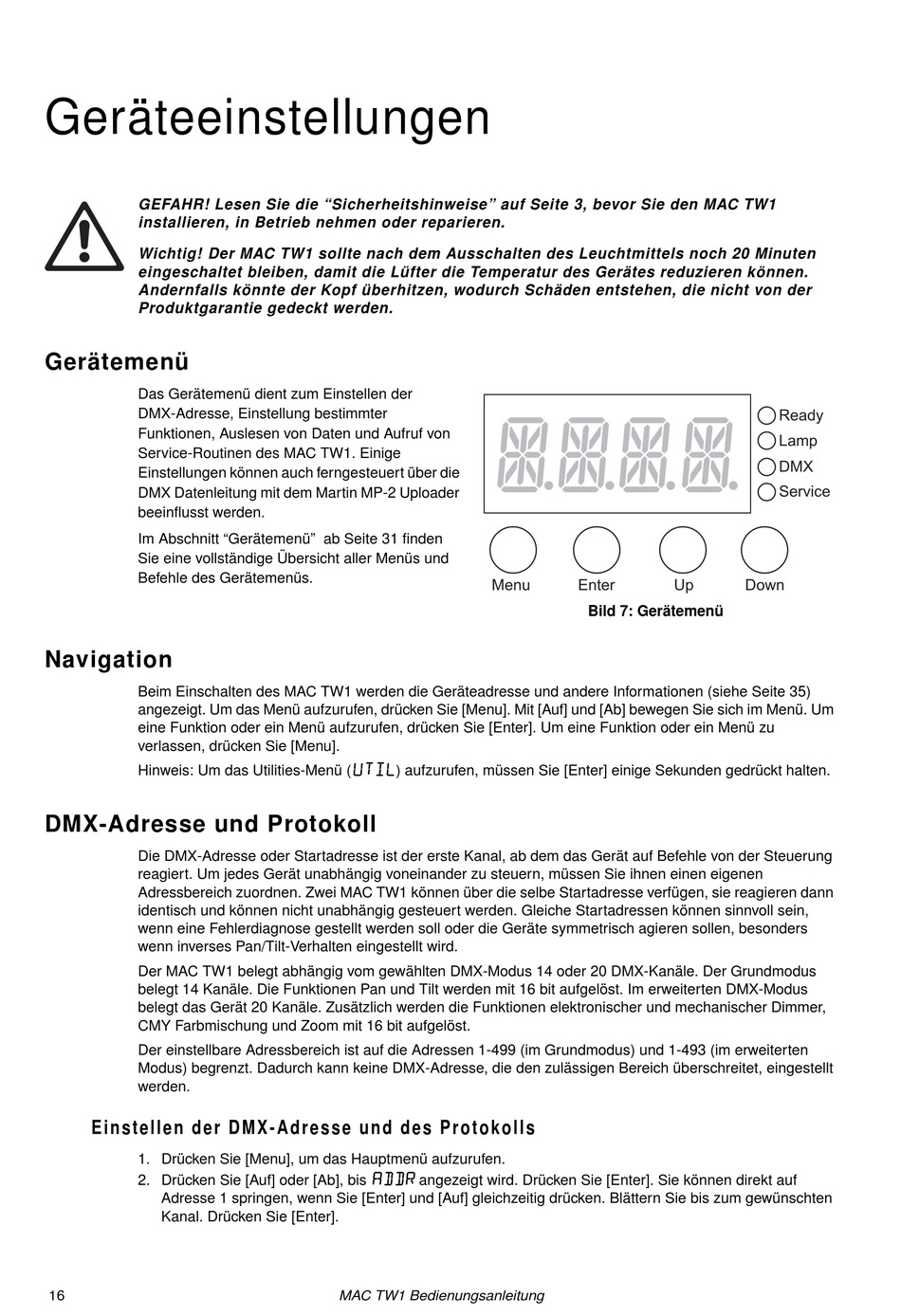 Geräteeinstellungen

GEFAHR! Lesen Sie die “Sicherheitshinweise” auf Seite 3, bevor Sie den MAC TW1 installieren, in Betrieb nehmen oder reparieren.

Wichtig! Der MAC TW1 sollte nach dem Ausschalten des Leuchtmittels noch 20 Minuten eingeschaltet bleiben, damit die Lüfter die Temperatur des Gerätes reduzieren können. Andernfalls könnte der Kopf überhitzen, wodurch Schäden entstehen, die nicht von der Produktgarantie gedeckt werden.

Gerätemenü

Das Gerätemenü dient zum Einstellen der DMX-Adresse, Einstellung bestimmter Funktionen, Auslesen von Daten und Aufruf von Service-Routinen des MAC TW1. Einige Einstellungen können auch ferngesteuert über die DMX Datenleitung mit dem Martin MP-2 Uploader beeinflusst werden.

Im Abschnitt “Gerätemenü” ab Seite 31 finden Sie eine vollständige Übersicht aller Menüs und Befehle des Gerätemenüs.

Ready
Lamp
DMX
Service
Menu
Enter
Up
Down

Bild 7: Gerätemenü

Navigation

Beim Einschalten des MAC TW1 werden die Geräteadresse und andere Informationen (siehe Seite 35) angezeigt. Um das Menü aufzurufen, drücken Sie [Menu]. Mit [Auf] und [Ab] bewegen Sie sich im Menü. Um eine Funktion oder ein Menü aufzurufen, drücken Sie [Enter]. Um eine Funktion oder ein Menü zu verlassen, drücken Sie [Menu].

Hinweis: Um das Utilities-Menü (UTIL) aufzurufen, müssen Sie [Enter] einige Sekunden gedrückt halten.

DMX-Adresse und Protokoll

Die DMX-Adresse oder Startadresse ist der erste Kanal, ab dem das Gerät auf Befehle von der Steuerung reagiert. Um jedes Gerät unabhängig voneinander zu steuern, müssen Sie ihnen einen eigenen Adressbereich zuordnen. Zwei MAC TW1 können über die selbe Startadresse verfügen, sie reagieren dann identisch und können nicht unabhängig gesteuert werden. Gleiche Startadressen können sinnvoll sein, wenn eine Fehlerdiagnose gestellt werden soll oder die Geräte symmetrisch agieren sollen, besonders wenn inverses Pan/Tilt-Verhalten eingestellt wird.

Der MAC TW1 belegt abhängig vom gewählten DMX-Modus 14 oder 20 DMX-Kanäle. Der Grundmodus belegt 14 Kanäle. Die Funktionen Pan und Tilt werden mit 16 bit aufgelöst. Im erweiterten DMX-Modus belegt das Gerät 20 Kanäle. Zusätzlich werden die Funktionen elektronischer und mechanischer Dimmer, CMY Farbmischung und Zoom mit 16 bit aufgelöst.

Der einstellbare Adressbereich ist auf die Adressen 1-499 (im Grundmodus) und 1-493 (im erweiterten Modus) begrenzt. Dadurch kann keine DMX-Adresse, die den zulässigen Bereich überschreitet, eingestellt werden.

Einstellen der DMX-Adresse und des Protokolls

1. Drücken Sie [Menu], um das Hauptmenü aufzurufen.
2. Drücken Sie [Auf] oder [Ab], bis ADDR angezeigt wird. Drücken Sie [Enter]. Sie können direkt auf Adresse 1 springen, wenn Sie [Enter] und [Auf] gleichzeitig drücken. Blättern Sie bis zum gewünschten Kanal. Drücken Sie [Enter].

16
MAC TW1 Bedienungsanleitung